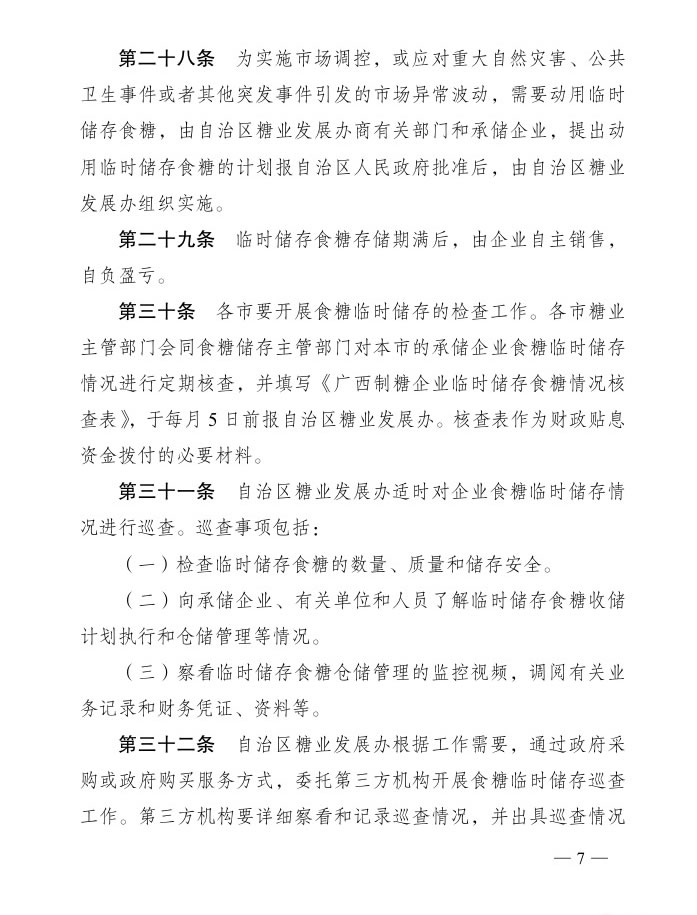 第二十八条　为实施市场调控，或应对重大自然灾害、公共卫生事件或者其他突发事件引发的市场异常波动，需要动用临时储存食糖，由自治区糖业发展办商有关部门和承储企业，提出动用临时储存食糖的计划报自治区人民政府批准后，由自治区糖业发展办组织实施。

第二十九条　临时储存食糖存储期满后，由企业自主销售，自负盈亏。

第三十条　各市要开展食糖临时储存的检查工作。各市糖业主管部门会同食糖储存主管部门对本市的承储企业食糖临时储存情况进行定期核查，并填写《广西制糖企业临时储存食糖情况核查表》，于每月5日前报自治区糖业发展办。核查表作为财政贴息资金拨付的必要材料。

第三十一条　自治区糖业发展办适时对企业食糖临时储存情况进行巡查。巡查事项包括：

（一）检查临时储存食糖的数量、质量和储存安全。

（二）向承储企业、有关单位和人员了解临时储存食糖收储计划执行和仓储管理等情况。

（三）察看临时储存食糖仓储管理的监控视频，调阅有关业务记录和财务凭证、资料等。

第三十二条　自治区糖业发展办根据工作需要，通过政府采购或政府购买服务方式，委托第三方机构开展食糖临时储存巡查工作。第三方机构要详细察看和记录巡查情况，并出具巡查情况

— 7 —